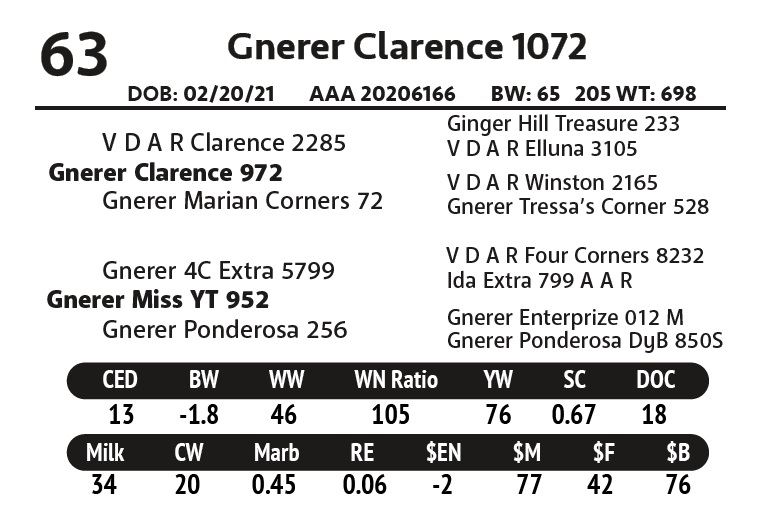 63

Gnerer Clarence 1072

DOB: 02/20/21 AAA 20206166 BW: 65 205 WT: 698

V D A R Clarence 2285

Gnerer Clarence 972

Gnerer Marian Corners 72

Gnerer 4C Extra 5799

Gnerer Miss YT 952

Gnerer Ponderosa 256

Ginger Hill Treasure 233
V D A R Elluna 3105

V D A R Winston 2165
Gnerer Tressa's Corner 528

V D A R Four Corners 8232
Ida Extra 799 A A R

Gnerer Enterprize 012 M
Gnerer Ponderosa DyB 850S

| CED | BW | WW | WN Ratio | YW | SC | DOC |
|---|---|---|---|---|---|---|
| 13 | -1.8 | 46 | 105 | 76 | 0.67 | 18 |

| Milk | CW | Marb | RE | $EN | $M | $F | $B |
|---|---|---|---|---|---|---|---|
| 34 | 20 | 0.45 | 0.06 | -2 | 77 | 42 | 76 |